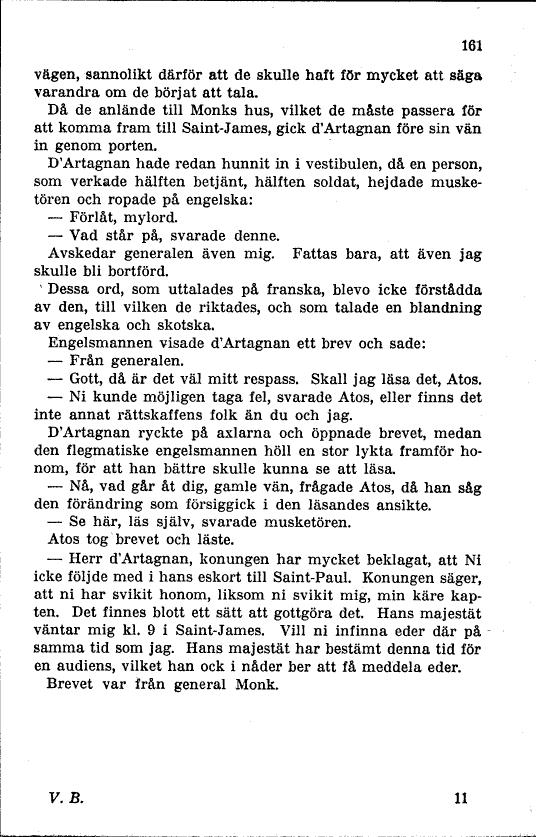 161

vägen, sannolikt därför att de skulle haft för mycket att säga varandra om de börjat att tala.

Då de anlände till Monks hus, vilket de måste passera för att komma fram till Saint-James, gick d'Artagnan före sin vän in genom porten.

D'Artagnan hade redan hunnit in i vestibulen, då en person, som verkade hälften betjänt, hälften soldat, hejdade musketören och ropade på engelska:

— Förlåt, mylord.

— Vad står på, svarade denne.

Avskedar generalen även mig. Fattas bara, att även jag skulle bli bortförd.

Dessa ord, som uttalades på franska, blevo icke förstådda av den, till vilken de riktades, och som talade en blandning av engelska och skotska.

Engelsmannen visade d'Artagnan ett brev och sade:

— Från generalen.

— Gott, då är det väl mitt respass. Skall jag läsa det, Atos.

— Ni kunde möjligen taga fel, svarade Atos, eller finns det inte annat rättskaffens folk än du och jag.

D'Artagnan ryckte på axlarna och öppnade brevet, medan den flegmatiske engelsmannen höll en stor lykta framför honom, för att han bättre skulle kunna se att läsa.

— Nå, vad går åt dig, gamle vän, frågade Atos, då han såg den förändring som försiggick i den läsandes ansikte.

— Se här, läs själv, svarade musketören.

Atos tog brevet och läste.

— Herr d'Artagnan, konungen har mycket beklagat, att Ni icke följde med i hans eskort till Saint-Paul. Konungen säger, att ni har svikit honom, liksom ni svikit mig, min käre kapten. Det finnes blott ett sätt att gottgöra det. Hans majestät väntar mig kl. 9 i Saint-James. Vill ni infinna eder där på samma tid som jag. Hans majestät har bestämt denna tid för en audiens, vilket han ock i nåder ber att få meddela eder.

Brevet var från general Monk.

V. B. 11